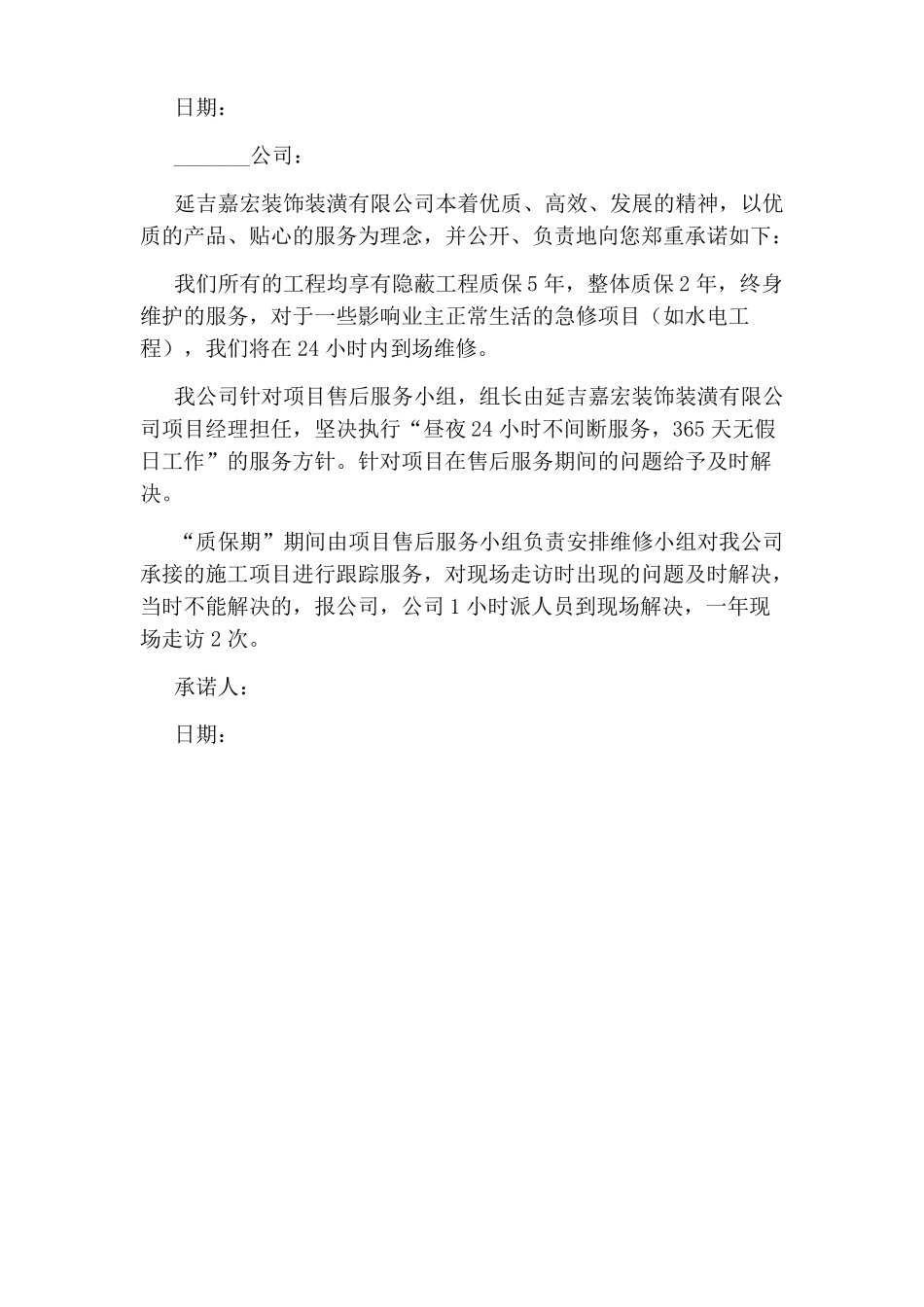 日期：

________公司：

延吉嘉宏装饰装潢有限公司本着优质、高效、发展的精神，以优质的产品、贴心的服务为理念，并公开、负责地向您郑重承诺如下：

我们所有的工程均享有隐蔽工程质保 5 年，整体质保 2 年，终身维护的服务，对于一些影响业主正常生活的急修项目（如水电工程），我们将在 24 小时内到场维修。

我公司针对项目售后服务小组，组长由延吉嘉宏装饰装潢有限公司项目经理担任，坚决执行“昼夜 24 小时不间断服务，365 天无假日工作”的服务方针。针对项目在售后服务期间的问题给予及时解决。

“质保期”期间由项目售后服务小组负责安排维修小组对我公司承接的施工项目进行跟踪服务，对现场走访时出现的问题及时解决，当时不能解决的，报公司，公司 1 小时派人员到现场解决，一年现场走访 2 次。

承诺人：

日期：